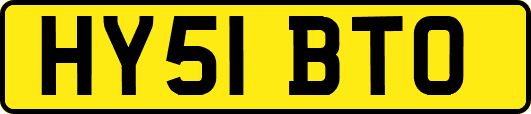 HY51 BTO